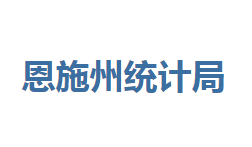 恩施州统计局